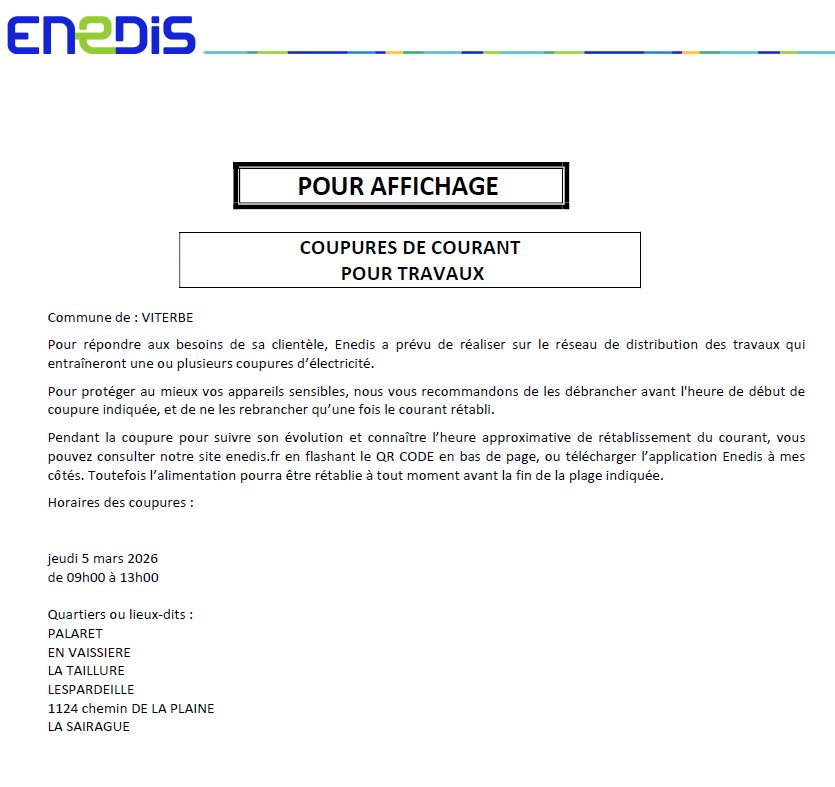 ENEDIS

POUR AFFICHAGE

COUPURES DE COURANT
POUR TRAVAUX

Commune de : VITERBE

Pour répondre aux besoins de sa clientèle, Enedis a prévu de réaliser sur le réseau de distribution des travaux qui entraîneront une ou plusieurs coupures d'électricité.

Pour protéger au mieux vos appareils sensibles, nous vous recommandons de les débrancher avant l'heure de début de coupure indiquée, et de ne les rebrancher qu'une fois le courant rétabli.

Pendant la coupure pour suivre son évolution et connaître l'heure approximative de rétablissement du courant, vous pouvez consulter notre site enedis.fr en flashant le QR CODE en bas de page, ou télécharger l'application Enedis à mes côtés. Toutefois l'alimentation pourra être rétablie à tout moment avant la fin de la plage indiquée.

Horaires des coupures :

jeudi 5 mars 2026
de 09h00 à 13h00

Quartiers ou lieux-dits :
PALARET
EN VAISSIERE
LA TAILLURE
LESPARDEILLE
1124 chemin DE LA PLAINE
LA SAIRAGUE